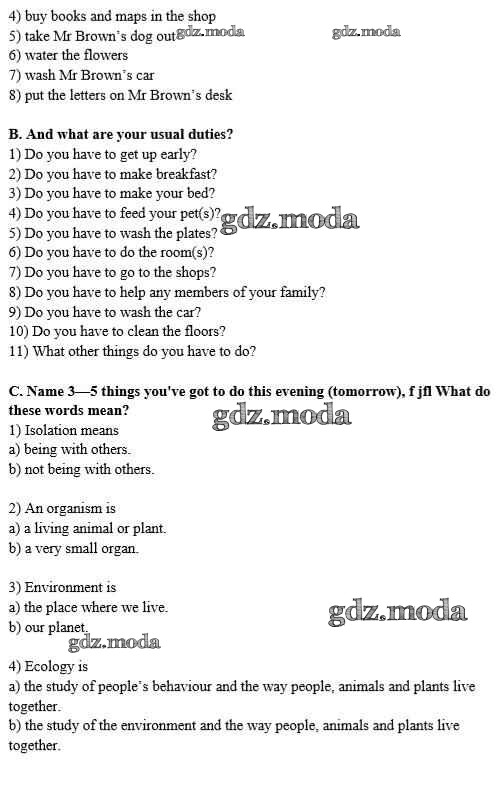 4) buy books and maps in the shop
5) take Mr Brown's dog out
6) water the flowers
7) wash Mr Brown's car
8) put the letters on Mr Brown's desk

B. And what are your usual duties?
1) Do you have to get up early?
2) Do you have to make breakfast?
3) Do you have to make your bed?
4) Do you have to feed your pet(s)?
5) Do you have to wash the plates?
6) Do you have to do the room(s)?
7) Do you have to go to the shops?
8) Do you have to help any members of your family?
9) Do you have to wash the car?
10) Do you have to clean the floors?
11) What other things do you have to do?

C. Name 3—5 things you've got to do this evening (tomorrow), f jfl What do these words mean?
1) Isolation means
a) being with others.
b) not being with others.

2) An organism is
a) a living animal or plant.
b) a very small organ.

3) Environment is
a) the place where we live.
b) our planet.

4) Ecology is
a) the study of people's behaviour and the way people, animals and plants live together.
b) the study of the environment and the way people, animals and plants live together.

gdz.moda